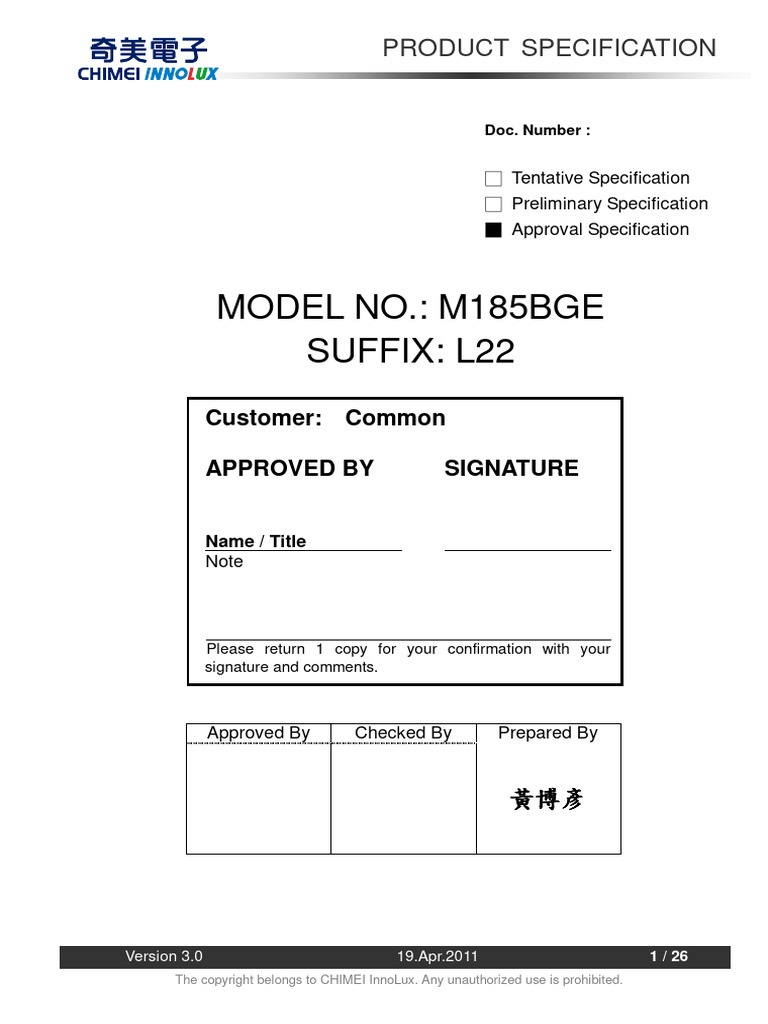 奇美電子
CHIMEI INNOLUX

PRODUCT SPECIFICATION

Doc. Number :

☐ Tentative Specification
☐ Preliminary Specification
■ Approval Specification

MODEL NO.: M185BGE
SUFFIX: L22

Customer: Common

APPROVED BY SIGNATURE

Name / Title
Note

Please return 1 copy for your confirmation with your signature and comments.

| Approved By | Checked By | Prepared By |
|---|---|---|
| | | 黃博彥 |

Version 3.0 19.Apr.2011 1 / 26

The copyright belongs to CHIMEI InnoLux. Any unauthorized use is prohibited.